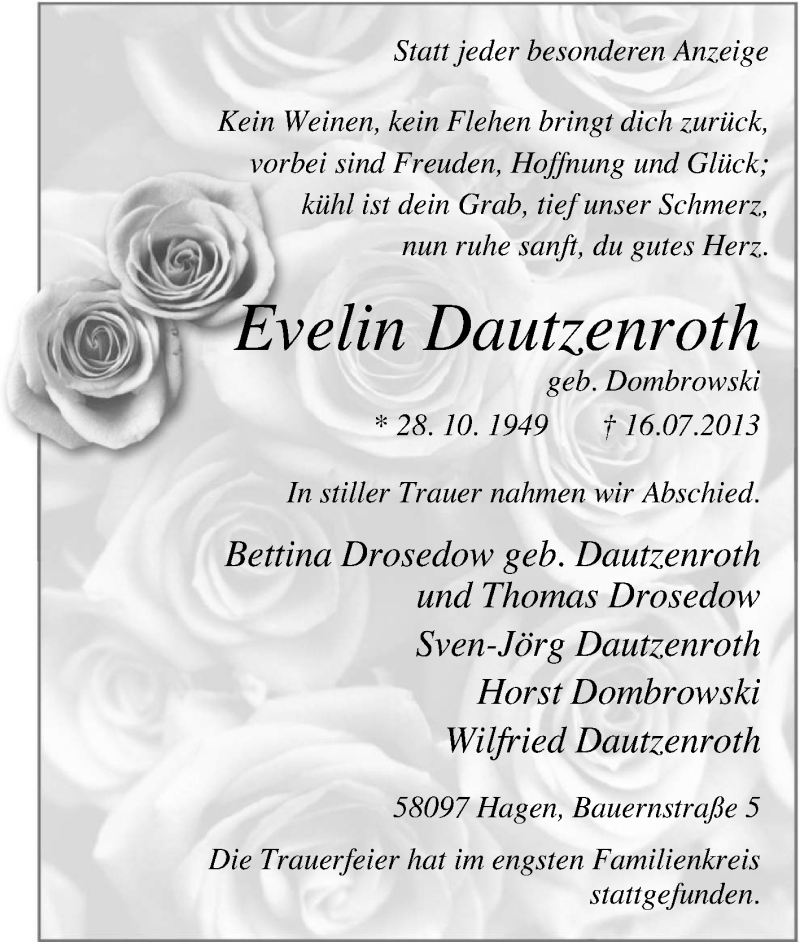 Statt jeder besonderen Anzeige

Kein Weinen, kein Flehen bringt dich zurück,
vorbei sind Freuden, Hoffnung und Glück;
kühl ist dein Grab, tief unser Schmerz,
nun ruhe sanft, du gutes Herz.

Evelin Dautzenroth
geb. Dombrowski
* 28. 10. 1949 † 16.07.2013

In stiller Trauer nahmen wir Abschied.

Bettina Drosedow geb. Dautzenroth
und Thomas Drosedow
Sven-Jörg Dautzenroth
Horst Dombrowski
Wilfried Dautzenroth

58097 Hagen, Bauernstraße 5

Die Trauerfeier hat im engsten Familienkreis stattgefunden.